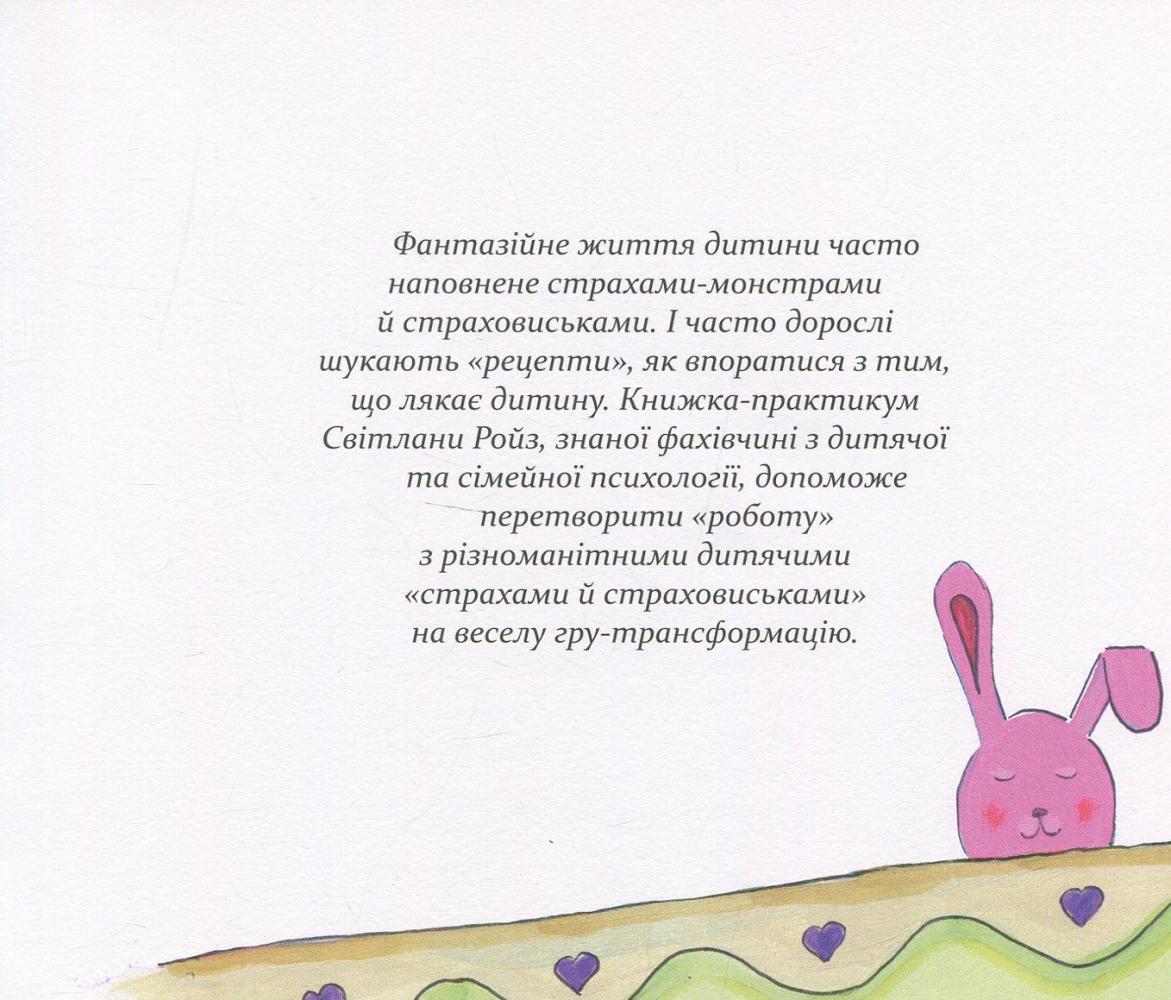 Фантазійне життя дитини часто наповнене страхами-монстрами й страховиськами. І часто дорослі шукають «рецепти», як впоратися з тим, що лякає дитину. Книжка-практикум Світлани Ройз, знаної фахівчині з дитячої та сімейної психології, допоможе перетворити «роботу» з різноманітними дитячими «страхами й страховиськами» на веселу гру-трансформацію.